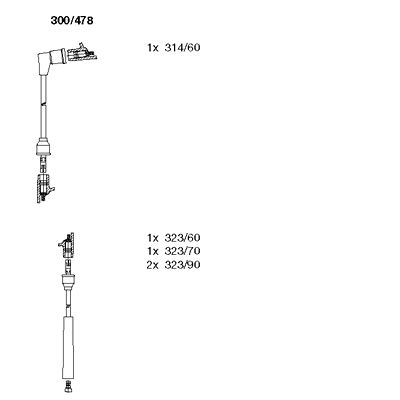 300/478

1x 314/60

1x 323/60
1x 323/70
2x 323/90